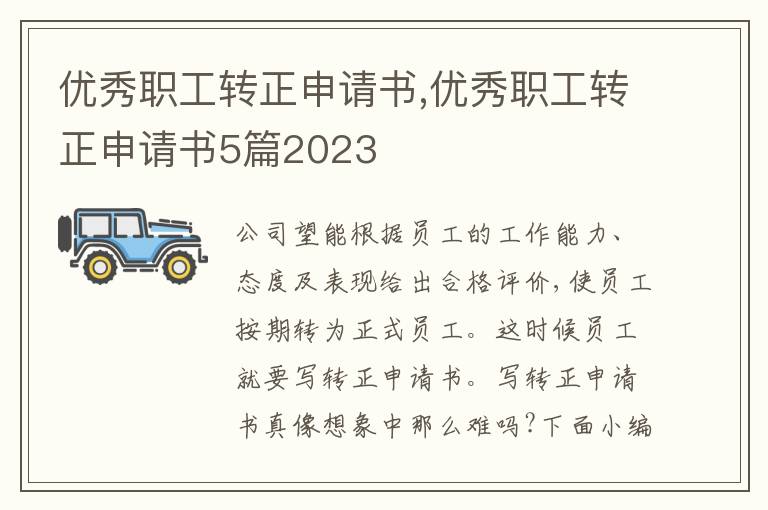 优秀职工转正申请书,优秀职工转正申请书5篇2023

公司望能根据员工的工作能力、态度及表现给出合格评价,使员工按期转为正式员工。这时候员工就要写转正申请书。写转正申请书真像想象中那么难吗?下面小编